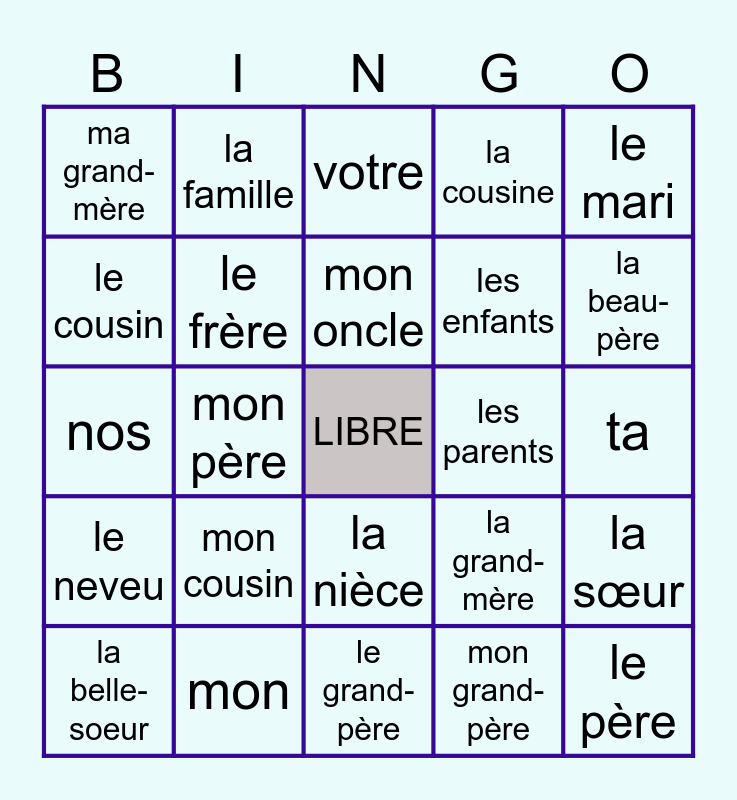 | B | I | N | G | O |
|---|---|---|---|---|
| ma grand-mère | la famille | votre | la cousine | le mari |
| le cousin | le frère | mon oncle | les enfants | la beau-père |
| nos | mon père | LIBRE | les parents | ta |
| le neveu | mon cousin | la nièce | la grand-mère | la sœur |
| la belle-soeur | mon | le grand-père | mon grand-père | le père |